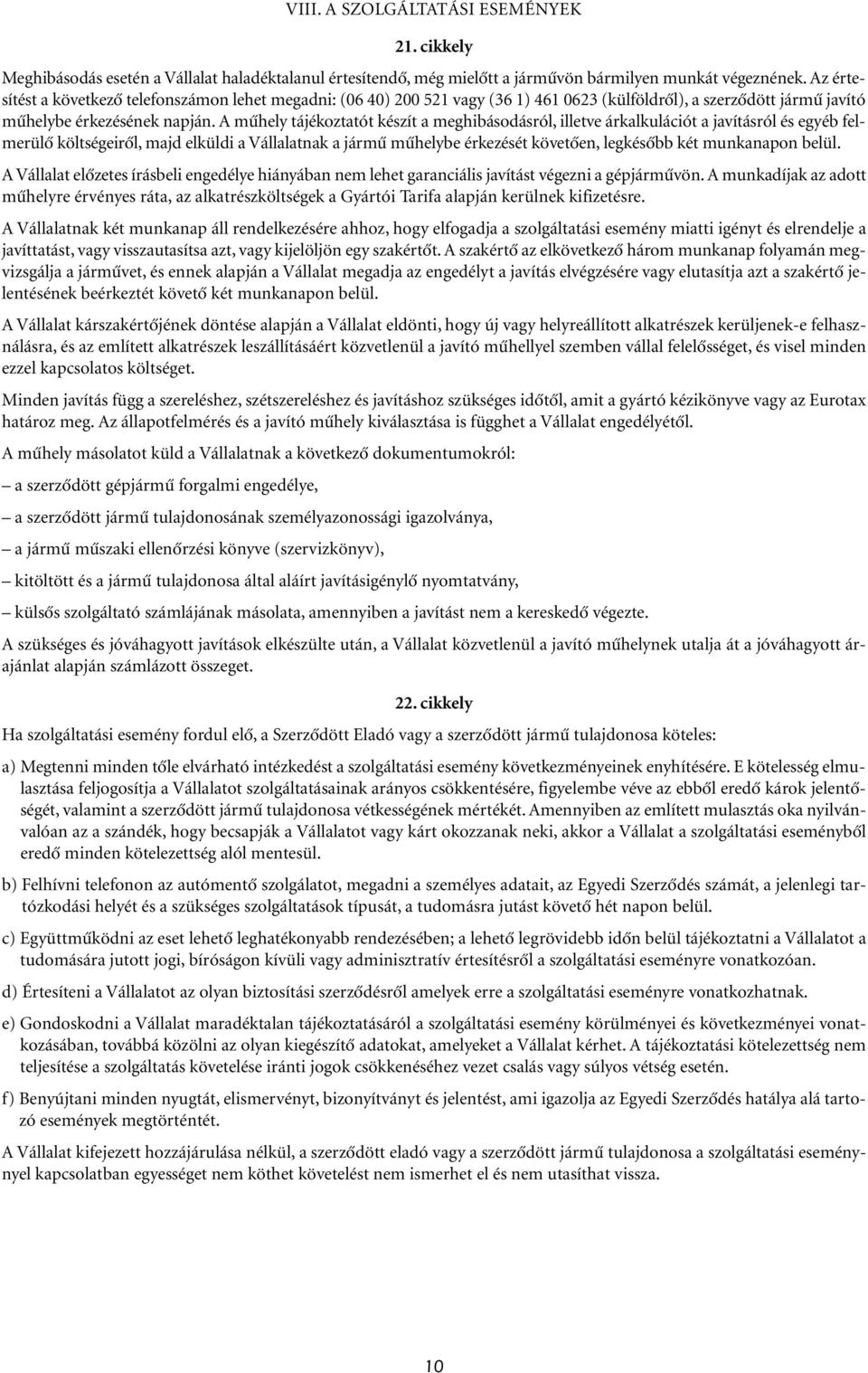 VIII. A SZOLGÁLTATÁSI ESEMÉNYEK

21. cikkely

Meghibásodás esetén a Vállalat haladéktalanul értesítendő, még mielőtt a járművön bármilyen munkát végeznének. Az értesítést a következő telefonszámon lehet megadni: (06 40) 200 521 vagy (36 1) 461 0623 (külföldről), a szerződött jármű javító műhelybe érkezésének napján. A műhely tájékoztatót készít a meghibásodásról, illetve árkalkulációt a javításról és egyéb felmerülő költségeiről, majd elküldi a Vállalatnak a jármű műhelybe érkezését követően, legkésőbb két munkanapon belül.

A Vállalat előzetes írásbeli engedélye hiányában nem lehet garanciális javítást végezni a gépjárművön. A munkadíjak az adott műhelyre érvényes ráta, az alkatrészköltségek a Gyártói Tarifa alapján kerülnek kifizetésre.

A Vállalatnak két munkanap áll rendelkezésére ahhoz, hogy elfogadja a szolgáltatási esemény miatti igényt és elrendelje a javíttatást, vagy visszautasítsa azt, vagy kijelöljön egy szakértőt. A szakértő az elkövetkező három munkanap folyamán megvizsgálja a járművet, és ennek alapján a Vállalat megadja az engedélyt a javítás elvégzésére vagy elutasítja azt a szakértő jelentésének beérkeztét követő két munkanapon belül.

A Vállalat kárszakértőjének döntése alapján a Vállalat eldönti, hogy új vagy helyreállított alkatrészek kerüljenek-e felhasználásra, és az említett alkatrészek leszállításáért közvetlenül a javító műhellyel szemben vállal felelősséget, és visel minden ezzel kapcsolatos költséget.

Minden javítás függ a szereléshez, szétszereléshez és javításhoz szükséges időtől, amit a gyártó kézikönyve vagy az Eurotax határoz meg. Az állapotfelmérés és a javító műhely kiválasztása is függhet a Vállalat engedélyétől.

A műhely másolatot küld a Vállalatnak a következő dokumentumokról:

– a szerződött gépjármű forgalmi engedélye,

– a szerződött jármű tulajdonosának személyazonossági igazolványa,

– a jármű műszaki ellenőrzési könyve (szervizkönyv),

– kitöltött és a jármű tulajdonosa által aláírt javításigénylő nyomtatvány,

– külsős szolgáltató számlájának másolata, amennyiben a javítást nem a kereskedő végezte.

A szükséges és jóváhagyott javítások elkészülte után, a Vállalat közvetlenül a javító műhelynek utalja át a jóváhagyott árajánlat alapján számlázott összeget.

22. cikkely

Ha szolgáltatási esemény fordul elő, a Szerződött Eladó vagy a szerződött jármű tulajdonosa köteles:

a) Megtenni minden tőle elvárható intézkedést a szolgáltatási esemény következményeinek enyhítésére. E kötelesség elmulasztása feljogosítja a Vállalatot szolgáltatásainak arányos csökkentésére, figyelembe véve az ebből eredő károk jelentőségét, valamint a szerződött jármű tulajdonosa vétkességének mértékét. Amennyiben az említett mulasztás oka nyilvánvalóan az a szándék, hogy becsapják a Vállalatot vagy kárt okozzanak neki, akkor a Vállalat a szolgáltatási eseményből eredő minden kötelezettség alól mentesül.

b) Felhívni telefonon az autómentő szolgálatot, megadni a személyes adatait, az Egyedi Szerződés számát, a jelenlegi tartózkodási helyét és a szükséges szolgáltatások típusát, a tudomásra jutást követő hét napon belül.

c) Együttműködni az eset lehető leghatékonyabb rendezésében; a lehető legrövidebb időn belül tájékoztatni a Vállalatot a tudomására jutott jogi, bíróságon kívüli vagy adminisztratív értesítésről a szolgáltatási eseményre vonatkozóan.

d) Értesíteni a Vállalatot az olyan biztosítási szerződésről amelyek erre a szolgáltatási eseményre vonatkozhatnak.

e) Gondoskodni a Vállalat maradéktalan tájékoztatásáról a szolgáltatási esemény körülményei és következményei vonatkozásában, továbbá közölni az olyan kiegészítő adatokat, amelyeket a Vállalat kérhet. A tájékoztatási kötelezettség nem teljesítése a szolgáltatás követelése iránti jogok csökkenéséhez vezet csalás vagy súlyos vétség esetén.

f) Benyújtani minden nyugtát, elismervényt, bizonyítványt és jelentést, ami igazolja az Egyedi Szerződés hatálya alá tartozó események megtörténtét.

A Vállalat kifejezett hozzájárulása nélkül, a szerződött eladó vagy a szerződött jármű tulajdonosa a szolgáltatási eseménynyel kapcsolatban egyességet nem köthet követelést nem ismerhet el és nem utasíthat vissza.

10